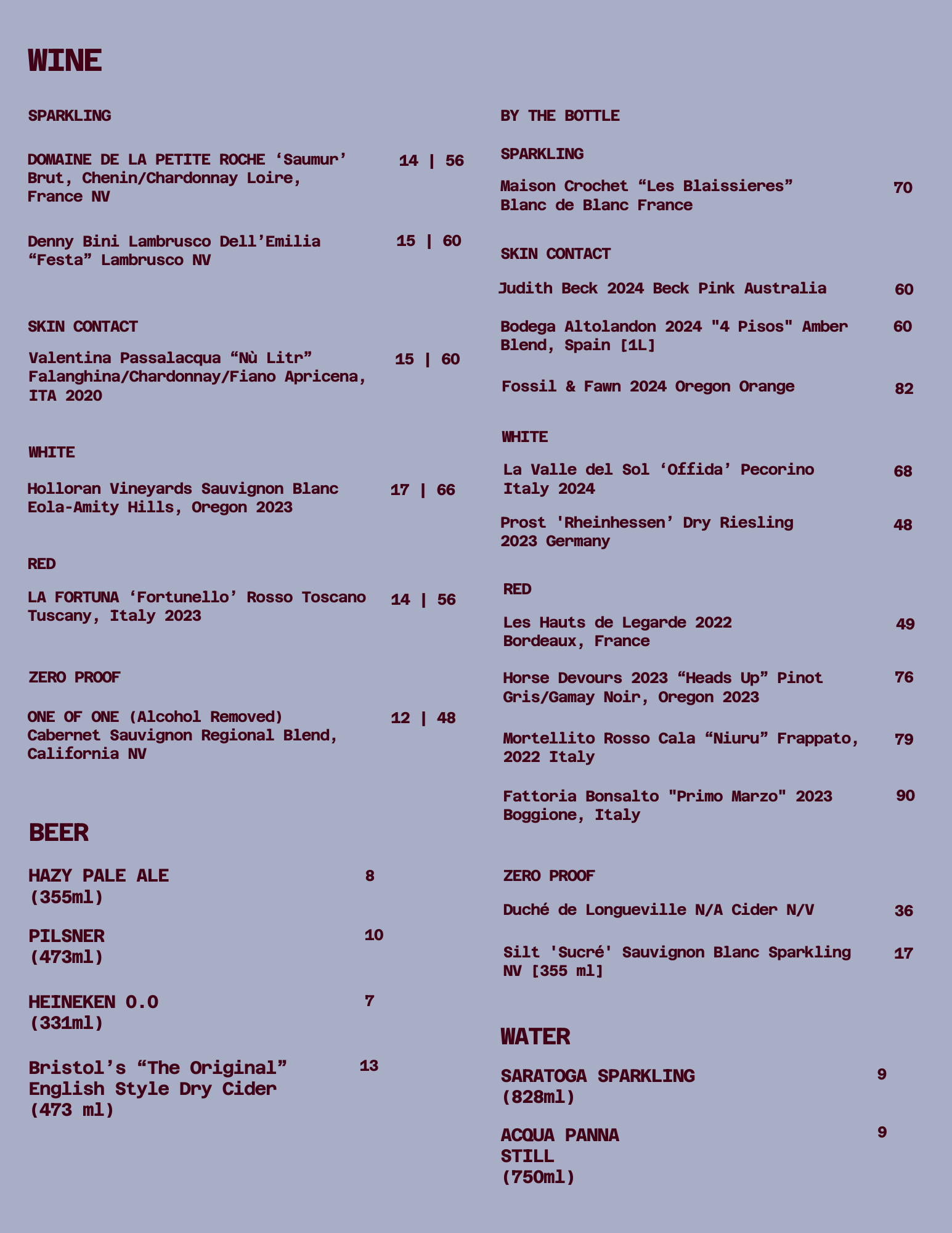 WINE

SPARKLING

DOMAINE DE LA PETITE ROCHE ‘Saumur’ Brut, Chenin/Chardonnay Loire, France NV 14 | 56

Denny Bini Lambrusco Dell’Emilia “Festa” Lambrusco NV 15 | 60

SKIN CONTACT

Valentina Passalacqua “Nù Litr” Falanghina/Chardonnay/Fiano Apricena, ITA 2020 15 | 60

WHITE

Holloran Vineyards Sauvignon Blanc Eola-Amity Hills, Oregon 2023 17 | 66

RED

LA FORTUNA ‘Fortunello’ Rosso Toscano Tuscany, Italy 2023 14 | 56

ZERO PROOF

ONE OF ONE (Alcohol Removed) Cabernet Sauvignon Regional Blend, California NV 12 | 48

BEER

HAZY PALE ALE (355ml) 8

PILSNER (473ml) 10

HEINEKEN 0.0 (331ml) 7

Bristol’s “The Original” English Style Dry Cider (473 ml) 13

BY THE BOTTLE

SPARKLING

Maison Crochet “Les Blaissieres” Blanc de Blanc France 70

SKIN CONTACT

Judith Beck 2024 Beck Pink Australia 60

Bodega Altolandon 2024 "4 Pisos" Amber Blend, Spain [1L] 60

Fossil & Fawn 2024 Oregon Orange 82

WHITE

La Valle del Sol ‘Offida’ Pecorino Italy 2024 68

Prost 'Rheinhessen’ Dry Riesling 2023 Germany 48

RED

Les Hauts de Legarde 2022 Bordeaux, France 49

Horse Devours 2023 “Heads Up” Pinot Gris/Gamay Noir, Oregon 2023 76

Mortellito Rosso Cala “Niuru” Frappato, 2022 Italy 79

Fattoria Bonsalto "Primo Marzo" 2023 Boggione, Italy 90

ZERO PROOF

Duché de Longueville N/A Cider N/V 36

Silt 'Sucré' Sauvignon Blanc Sparkling NV [355 ml] 17

WATER

SARATOGA SPARKLING (828ml) 9

ACQUA PANNA STILL (750ml) 9